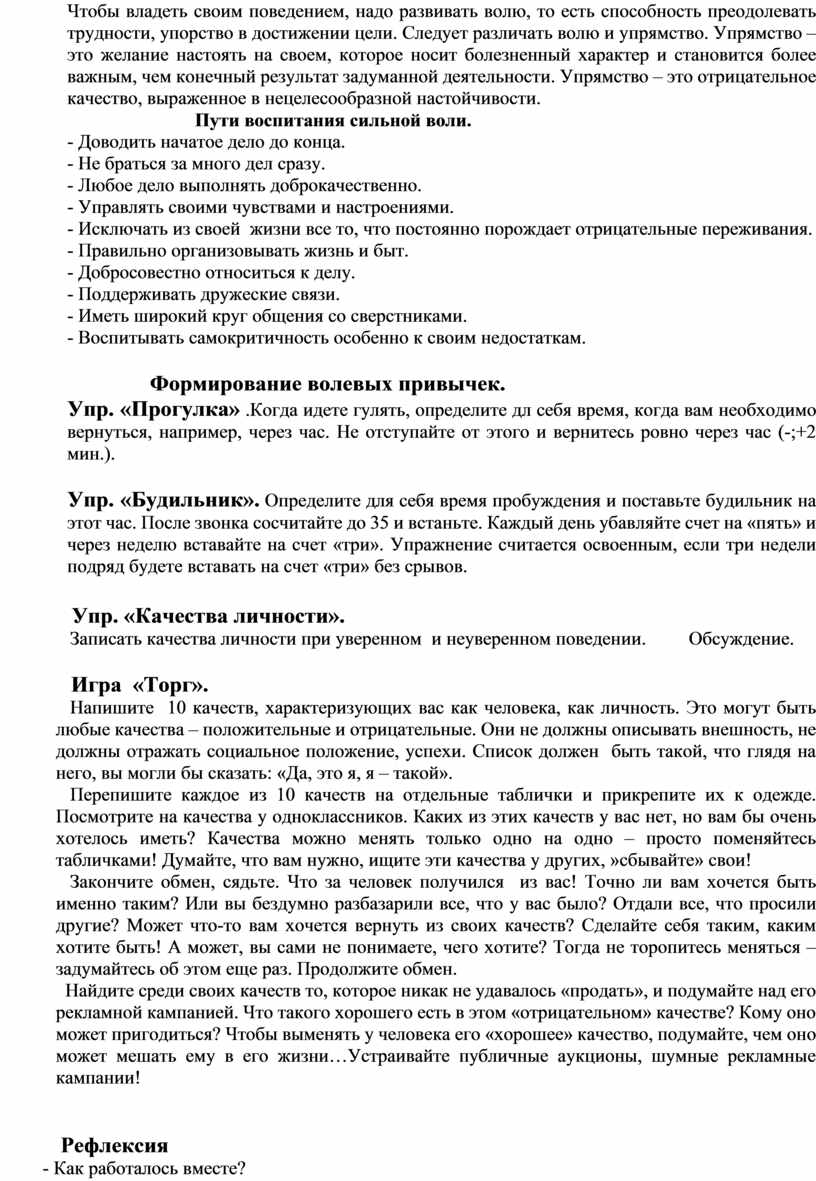 Чтобы владеть своим поведением, надо развивать волю, то есть способность преодолевать трудности, упорство в достижении цели. Следует различать волю и упрямство. Упрямство – это желание настоять на своем, которое носит болезненный характер и становится более важным, чем конечный результат задуманной деятельности. Упрямство – это отрицательное качество, выраженное в нецелесообразной настойчивости.

Пути воспитания сильной воли.

- Доводить начатое дело до конца.
- Не браться за много дел сразу.
- Любое дело выполнять доброкачественно.
- Управлять своими чувствами и настроениями.
- Исключать из своей жизни все то, что постоянно порождает отрицательные переживания.
- Правильно организовывать жизнь и быт.
- Добросовестно относиться к делу.
- Поддерживать дружеские связи.
- Иметь широкий круг общения со сверстниками.
- Воспитывать самокритичность особенно к своим недостаткам.

Формирование волевых привычек.

Упр. «Прогулка» .Когда идете гулять, определите дл себя время, когда вам необходимо вернуться, например, через час. Не отступайте от этого и вернитесь ровно через час (-;+2 мин.).

Упр. «Будильник». Определите для себя время пробуждения и поставьте будильник на этот час. После звонка сосчитайте до 35 и встаньте. Каждый день убавляйте счет на «пять» и через неделю вставайте на счет «три». Упражнение считается освоенным, если три недели подряд будете вставать на счет «три» без срывов.

Упр. «Качества личности».

Записать качества личности при уверенном и неуверенном поведении. Обсуждение.

Игра «Торг».

Напишите 10 качеств, характеризующих вас как человека, как личность. Это могут быть любые качества – положительные и отрицательные. Они не должны описывать внешность, не должны отражать социальное положение, успехи. Список должен быть такой, что глядя на него, вы могли бы сказать: «Да, это я, я – такой».

Перепишите каждое из 10 качеств на отдельные таблички и прикрепите их к одежде. Посмотрите на качества у одноклассников. Каких из этих качеств у вас нет, но вам бы очень хотелось иметь? Качества можно менять только одно на одно – просто поменяйтесь табличками! Думайте, что вам нужно, ищите эти качества у других, »сбывайте» свои!

Закончите обмен, сядьте. Что за человек получился из вас! Точно ли вам хочется быть именно таким? Или вы бездумно разбазарили все, что у вас было? Отдали все, что просили другие? Может что-то вам хочется вернуть из своих качеств? Сделайте себя таким, каким хотите быть! А может, вы сами не понимаете, чего хотите? Тогда не торопитесь меняться – задумайтесь об этом еще раз. Продолжите обмен.

Найдите среди своих качеств то, которое никак не удавалось «продать», и подумайте над его рекламной кампанией. Что такого хорошего есть в этом «отрицательном» качестве? Кому оно может пригодиться? Чтобы выменять у человека его «хорошее» качество, подумайте, чем оно может мешать ему в его жизни…Устраивайте публичные аукционы, шумные рекламные кампании!

Рефлексия

- Как работалось вместе?